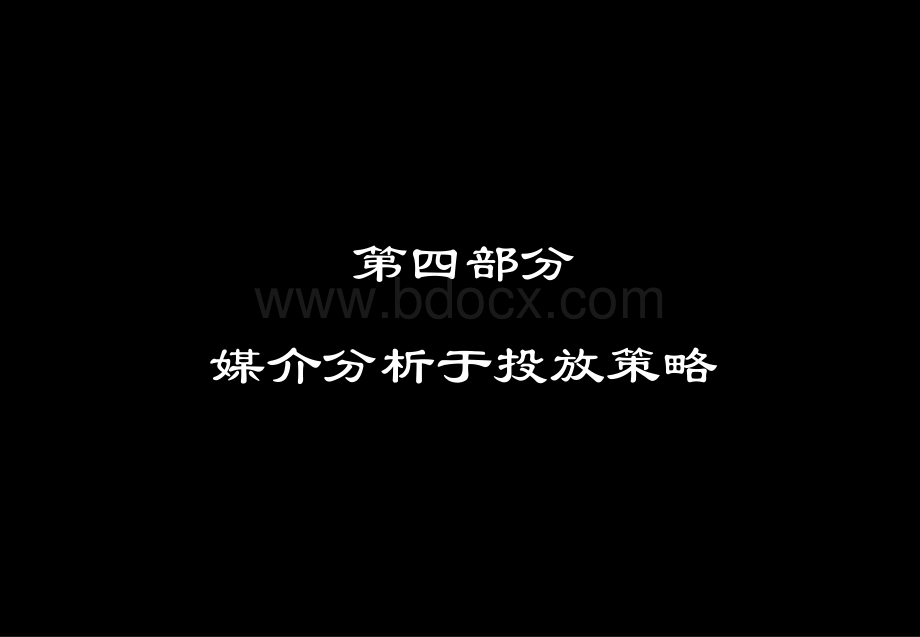 第四部分
www.bdocx.com
媒介分析于投放策略